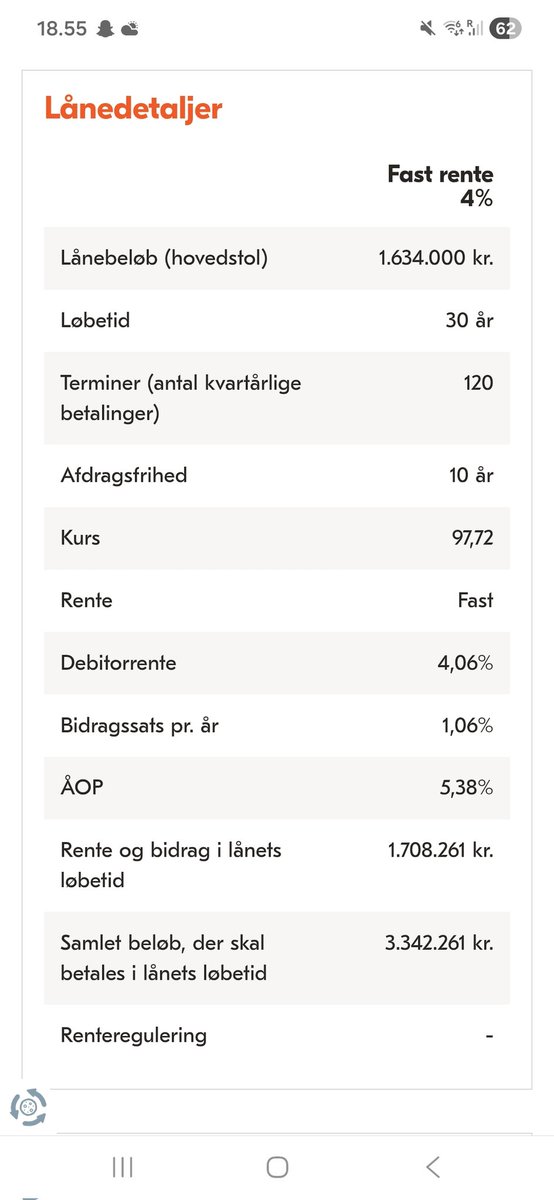 18.55

62

Lånedetaljer

| | Fast rente 4% |
|---|---|
| Lånebeløb (hovedstol) | 1.634.000 kr. |
| Løbetid | 30 år |
| Terminer (antal kvartårlige betalinger) | 120 |
| Afdragsfrihed | 10 år |
| Kurs | 97,72 |
| Rente | Fast |
| Debitorrente | 4,06% |
| Bidragssats pr. år | 1,06% |
| ÅOP | 5,38% |
| Rente og bidrag i lånets løbetid | 1.708.261 kr. |
| Samlet beløb, der skal betales i lånets løbetid | 3.342.261 kr. |
| Renteregulering | - |